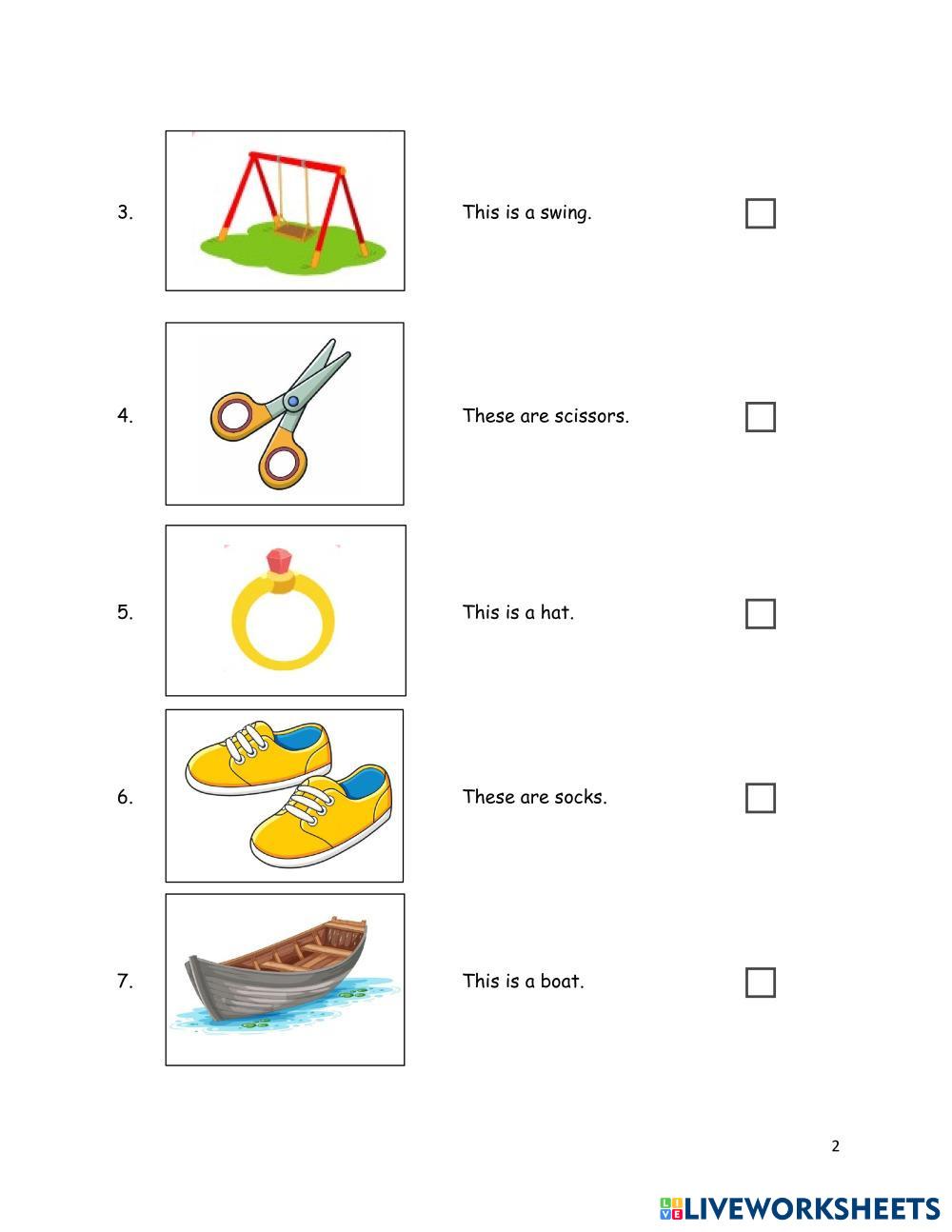 3. This is a swing. ☐

4. These are scissors. ☐

5. This is a hat. ☐

6. These are socks. ☐

7. This is a boat. ☐

2

LIVEWORKSHEETS